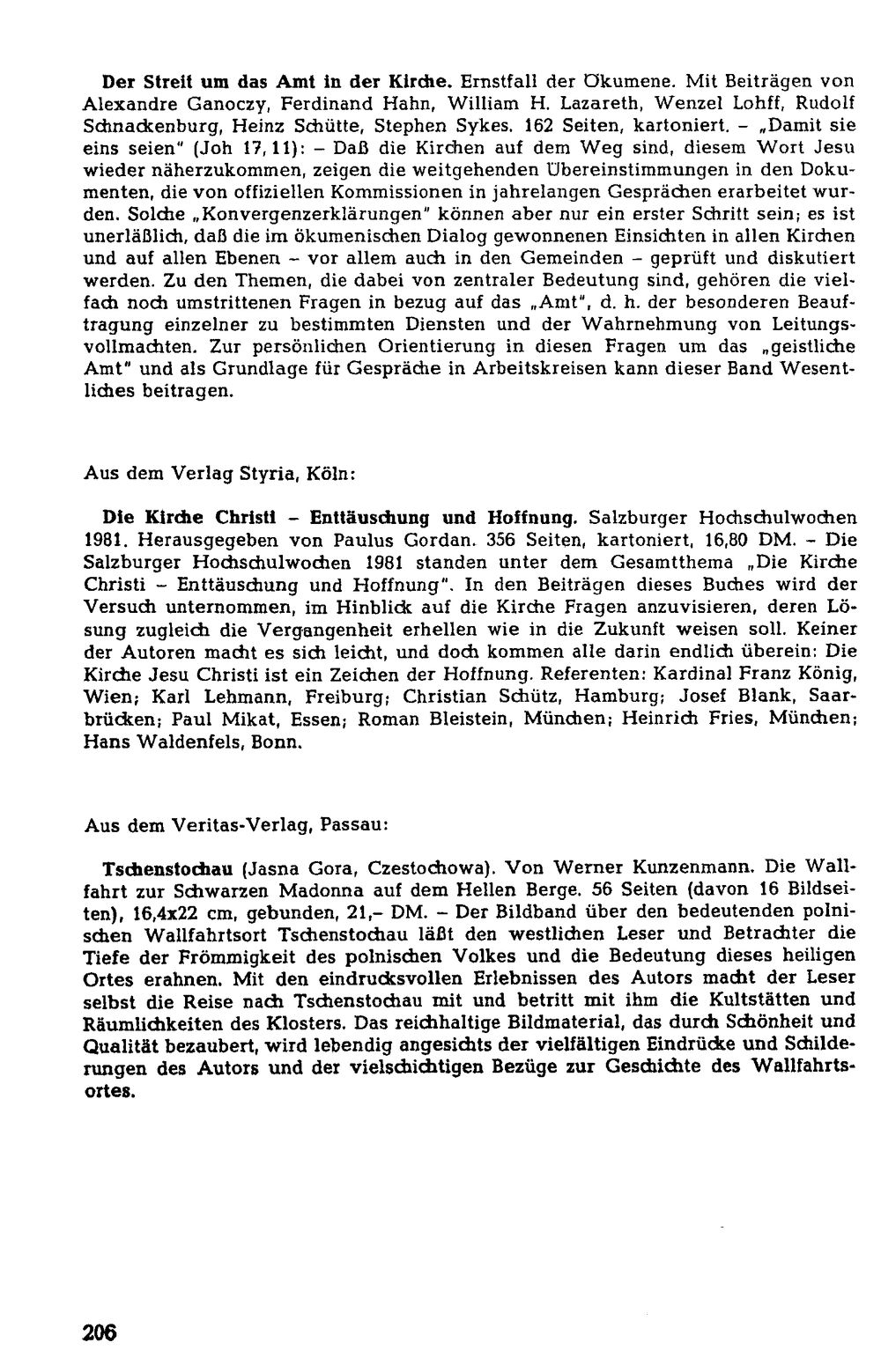 Der Streit um das Amt in der Kirche. Ernstfall der Ökumene. Mit Beiträgen von Alexandre Ganoczy, Ferdinand Hahn, William H. Lazareth, Wenzel Lohff, Rudolf Schnackenburg, Heinz Schütte, Stephen Sykes. 162 Seiten, kartoniert. - „Damit sie eins seien" (Joh 17, 11): - Daß die Kirchen auf dem Weg sind, diesem Wort Jesu wieder näherzukommen, zeigen die weitgehenden Übereinstimmungen in den Dokumenten, die von offiziellen Kommissionen in jahrelangen Gesprächen erarbeitet wurden. Solche „Konvergenzerklärungen" können aber nur ein erster Schritt sein; es ist unerläßlich, daß die im ökumenischen Dialog gewonnenen Einsichten in allen Kirchen und auf allen Ebenen - vor allem auch in den Gemeinden - geprüft und diskutiert werden. Zu den Themen, die dabei von zentraler Bedeutung sind, gehören die vielfach noch umstrittenen Fragen in bezug auf das „Amt", d. h. der besonderen Beauftragung einzelner zu bestimmten Diensten und der Wahrnehmung von Leitungsvollmachten. Zur persönlichen Orientierung in diesen Fragen um das „geistliche Amt" und als Grundlage für Gespräche in Arbeitskreisen kann dieser Band Wesentliches beitragen.

Aus dem Verlag Styria, Köln:

Die Kirche Christi - Enttäuschung und Hoffnung. Salzburger Hochschulwochen 1981. Herausgegeben von Paulus Gordan. 356 Seiten, kartoniert, 16,80 DM. - Die Salzburger Hochschulwochen 1981 standen unter dem Gesamtthema „Die Kirche Christi - Enttäuschung und Hoffnung". In den Beiträgen dieses Buches wird der Versuch unternommen, im Hinblick auf die Kirche Fragen anzuvisieren, deren Lösung zugleich die Vergangenheit erhellen wie in die Zukunft weisen soll. Keiner der Autoren macht es sich leicht, und doch kommen alle darin endlich überein: Die Kirche Jesu Christi ist ein Zeichen der Hoffnung. Referenten: Kardinal Franz König, Wien; Karl Lehmann, Freiburg; Christian Schütz, Hamburg; Josef Blank, Saarbrücken; Paul Mikat, Essen; Roman Bleistein, München; Heinrich Fries, München; Hans Waldenfels, Bonn.

Aus dem Veritas-Verlag, Passau:

Tschenstochau (Jasna Gora, Czestochowa). Von Werner Kunzenmann. Die Wallfahrt zur Schwarzen Madonna auf dem Hellen Berge. 56 Seiten (davon 16 Bildseiten), 16,4x22 cm, gebunden, 21,- DM. - Der Bildband über den bedeutenden polnischen Wallfahrtsort Tschenstochau läßt den westlichen Leser und Betrachter die Tiefe der Frömmigkeit des polnischen Volkes und die Bedeutung dieses heiligen Ortes erahnen. Mit den eindrucksvollen Erlebnissen des Autors macht der Leser selbst die Reise nach Tschenstochau mit und betritt mit ihm die Kultstätten und Räumlichkeiten des Klosters. Das reichhaltige Bildmaterial, das durch Schönheit und Qualität bezaubert, wird lebendig angesichts der vielfältigen Eindrücke und Schilderungen des Autors und der vielschichtigen Bezüge zur Geschichte des Wallfahrtsortes.

206